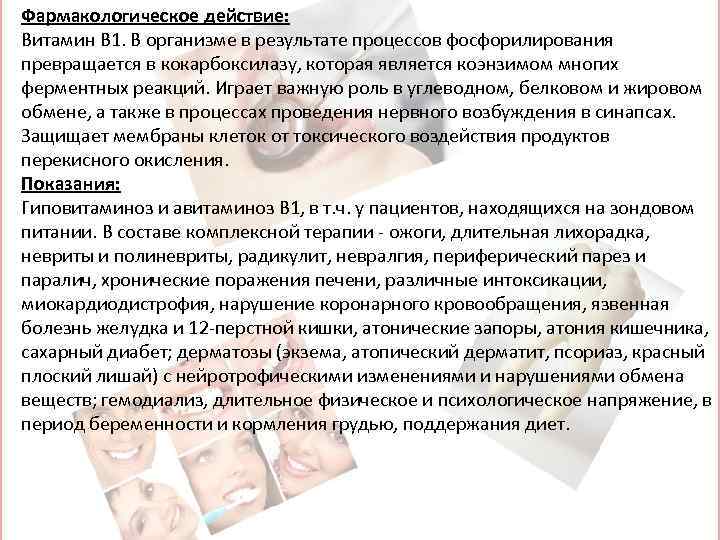 Фармакологическое действие:
Витамин В1. В организме в результате процессов фосфорилирования превращается в кокарбоксилазу, которая является коэнзимом многих ферментных реакций. Играет важную роль в углеводном, белковом и жировом обмене, а также в процессах проведения нервного возбуждения в синапсах. Защищает мембраны клеток от токсического воздействия продуктов перекисного окисления.
Показания:
Гиповитаминоз и авитаминоз В1, в т.ч. у пациентов, находящихся на зондовом питании. В составе комплексной терапии - ожоги, длительная лихорадка, невриты и полиневриты, радикулит, невралгия, периферический парез и паралич, хронические поражения печени, различные интоксикации, миокардиодистрофия, нарушение коронарного кровообращения, язвенная болезнь желудка и 12-перстной кишки, атонические запоры, атония кишечника, сахарный диабет; дерматозы (экзема, атопический дерматит, псориаз, красный плоский лишай) с нейротрофическими изменениями и нарушениями обмена веществ; гемодиализ, длительное физическое и психологическое напряжение, в период беременности и кормления грудью, поддержания диет.